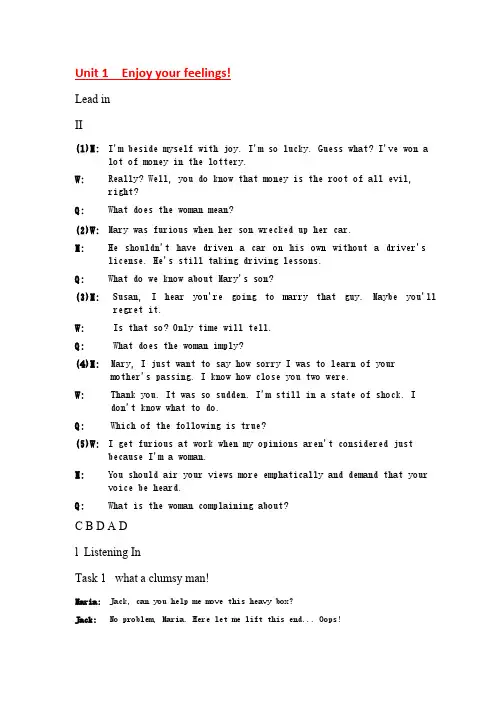 Unit 1 Enjoy your feelings!

Lead in

II

(1)M: I'm beside myself with joy. I'm so lucky. Guess what? I've won a lot of money in the lottery.

W: Really? Well, you do know that money is the root of all evil, right?

Q: What does the woman mean?

(2)W: Mary was furious when her son wrecked up her car.

M: He shouldn't have driven a car on his own without a driver's license. He's still taking driving lessons.

Q: What do we know about Mary's son?

(3)M: Susan, I hear you're going to marry that guy. Maybe you'll regret it.

W: Is that so? Only time will tell.

Q: What does the woman imply?

(4)M: Mary, I just want to say how sorry I was to learn of your mother's passing. I know how close you two were.

W: Thank you. It was so sudden. I'm still in a state of shock. I don't know what to do.

Q: Which of the following is true?

(5)W: I get furious at work when my opinions aren't considered just because I'm a woman.

M: You should air your views more emphatically and demand that your voice be heard.

Q: What is the woman complaining about?

C B D A D

1 Listening In

Task 1 what a clumsy man!

Maria: Jack, can you help me move this heavy box?

Jack: No problem, Maria. Here let me lift this end... Oops!